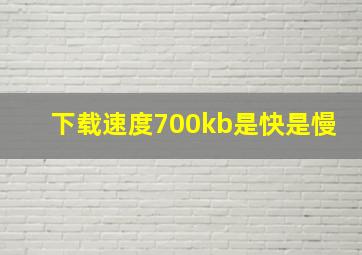 下载速度700kb是快是慢